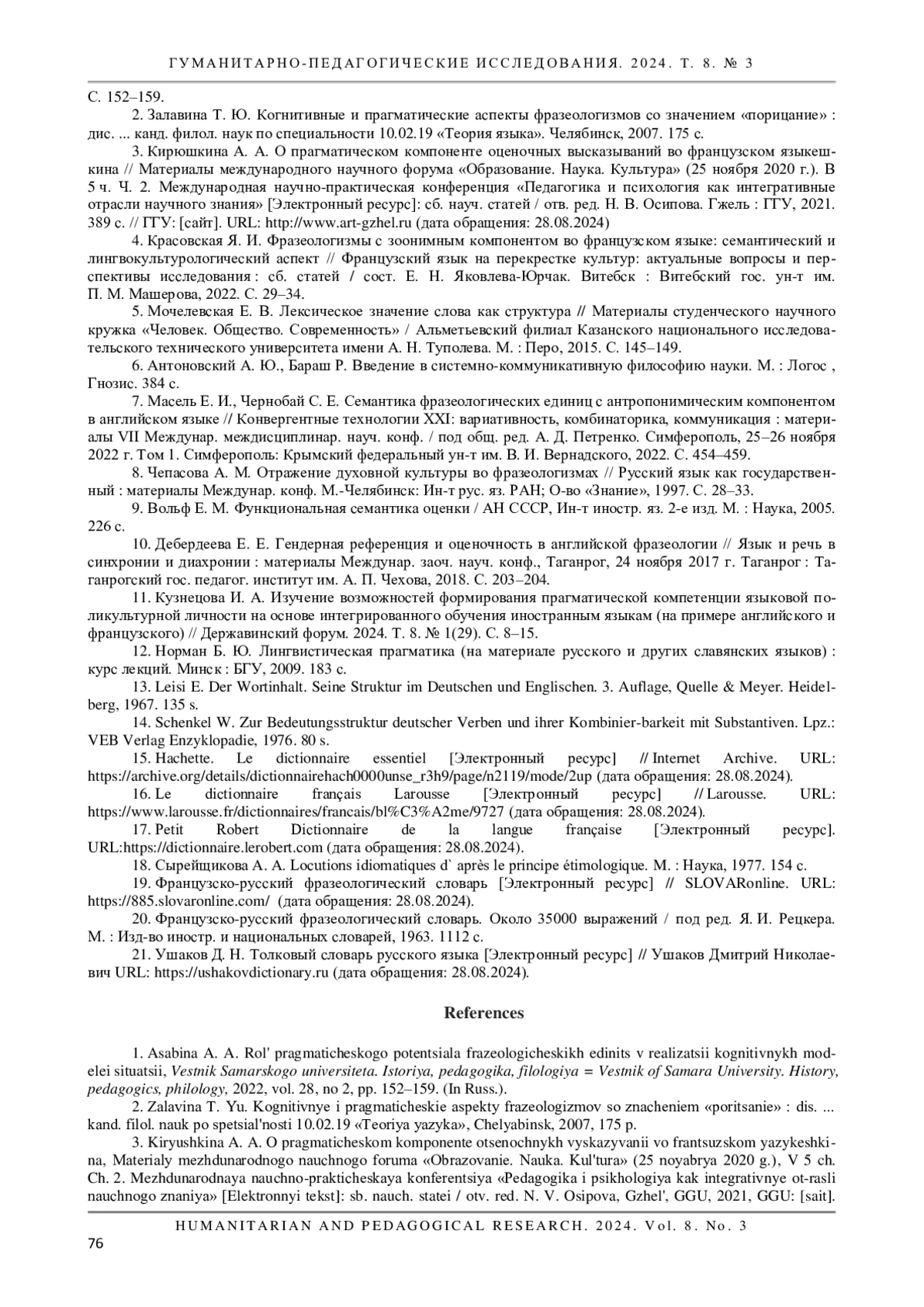 ГУМАНИТАРНО-ПЕДАГОГИЧЕСКИЕ ИССЛЕДОВАНИЯ. 2024. Т. 8. № 3

С. 152–159.

2. Залавина Т. Ю. Когнитивные и прагматические аспекты фразеологизмов со значением «порицание» : дис. ... канд. филол. наук по специальности 10.02.19 «Теория языка». Челябинск, 2007. 175 с.

3. Кирюшкина А. А. О прагматическом компоненте оценочных высказываний во французском языкешкина // Материалы международного научного форума «Образование. Наука. Культура» (25 ноября 2020 г.). В 5 ч. Ч. 2. Международная научно-практическая конференция «Педагогика и психология как интегративные отрасли научного знания» [Электронный ресурс]: сб. науч. статей / отв. ред. Н. В. Осипова. Гжель : ГГУ, 2021. 389 с. // ГГУ: [сайт]. URL: http://www.art-gzhel.ru (дата обращения: 28.08.2024)

4. Красовская Я. И. Фразеологизмы с зоонимным компонентом во французском языке: семантический и лингвокультурологический аспект // Французский язык на перекрестке культур: актуальные вопросы и перспективы исследования : сб. статей / сост. Е. Н. Яковлева-Юрчак. Витебск : Витебский гос. ун-т им. П. М. Машерова, 2022. С. 29–34.

5. Мочелевская Е. В. Лексическое значение слова как структура // Материалы студенческого научного кружка «Человек. Общество. Современность» / Альметьевский филиал Казанского национального исследовательского технического университета имени А. Н. Туполева. М. : Перо, 2015. С. 145–149.

6. Антоновский А. Ю., Бараш Р. Введение в системно-коммуникативную философию науки. М. : Логос , Гнозис. 384 с.

7. Масель Е. И., Чернобай С. Е. Семантика фразеологических единиц с антропонимическим компонентом в английском языке // Конвергентные технологии XXI: вариативность, комбинаторика, коммуникация : материалы VII Междунар. междисциплинар. науч. конф. / под общ. ред. А. Д. Петренко. Симферополь, 25–26 ноября 2022 г. Том 1. Симферополь: Крымский федеральный ун-т им. В. И. Вернадского, 2022. С. 454–459.

8. Чепасова А. М. Отражение духовной культуры во фразеологизмах // Русский язык как государственный : материалы Междунар. конф. М.-Челябинск: Ин-т рус. яз. РАН; О-во «Знание», 1997. С. 28–33.

9. Вольф Е. М. Функциональная семантика оценки / АН СССР, Ин-т иностр. яз. 2-е изд. М. : Наука, 2005. 226 с.

10. Дебердеева Е. Е. Гендерная референция и оценочность в английской фразеологии // Язык и речь в синхронии и диахронии : материалы Междунар. заоч. науч. конф., Таганрог, 24 ноября 2017 г. Таганрог : Таганрогский гос. педагог. институт им. А. П. Чехова, 2018. С. 203–204.

11. Кузнецова И. А. Изучение возможностей формирования прагматической компетенции языковой поликультурной личности на основе интегрированного обучения иностранным языкам (на примере английского и французского) // Державинский форум. 2024. Т. 8. № 1(29). С. 8–15.

12. Норман Б. Ю. Лингвистическая прагматика (на материале русского и других славянских языков) : курс лекций. Минск : БГУ, 2009. 183 с.

13. Leisi E. Der Wortinhalt. Seine Struktur im Deutschen und Englischen. 3. Auflage, Quelle & Meyer. Heidelberg, 1967. 135 s.

14. Schenkel W. Zur Bedeutungsstruktur deutscher Verben und ihrer Kombinier-barkeit mit Substantiven. Lpz.: VEB Verlag Enzyklopadie, 1976. 80 s.

15. Hachette. Le dictionnaire essentiel [Электронный ресурс] // Internet Archive. URL: https://archive.org/details/dictionnairehach0000unse_r3h9/page/n2119/mode/2up (дата обращения: 28.08.2024).

16. Le dictionnaire français Larousse [Электронный ресурс] // Larousse. URL: https://www.larousse.fr/dictionnaires/francais/bl%C3%A2me/9727 (дата обращения: 28.08.2024).

17. Petit Robert Dictionnaire de la langue française [Электронный ресурс]. URL:https://dictionnaire.lerobert.com (дата обращения: 28.08.2024).

18. Сырейщикова А. А. Locutions idiomatiques d` après le principe étimologique. М. : Наука, 1977. 154 с.

19. Французско-русский фразеологический словарь [Электронный ресурс] // SLOVARonline. URL: https://885.slovaronline.com/ (дата обращения: 28.08.2024).

20. Французско-русский фразеологический словарь. Около 35000 выражений / под ред. Я. И. Рецкера. М. : Изд-во иностр. и национальных словарей, 1963. 1112 с.

21. Ушаков Д. Н. Толковый словарь русского языка [Электронный ресурс] // Ушаков Дмитрий Николаевич URL: https://ushakovdictionary.ru (дата обращения: 28.08.2024).

References

1. Asabina A. A. Rol' pragmaticheskogo potentsiala frazeologicheskikh edinits v realizatsii kognitivnykh modelei situatsii, Vestnik Samarskogo universiteta. Istoriya, pedagogika, filologiya = Vestnik of Samara University. History, pedagogics, philology, 2022, vol. 28, no 2, pp. 152–159. (In Russ.).

2. Zalavina T. Yu. Kognitivnye i pragmaticheskie aspekty frazeologizmov so znacheniem «poritsanie» : dis. ... kand. filol. nauk po spetsial'nosti 10.02.19 «Teoriya yazyka», Chelyabinsk, 2007, 175 p.

3. Kiryushkina A. A. O pragmaticheskom komponente otsenochnykh vyskazyvanii vo frantsuzskom yazykeshkina, Materialy mezhdunarodnogo nauchnogo foruma «Obrazovanie. Nauka. Kul'tura» (25 noyabrya 2020 g.), V 5 ch. Ch. 2. Mezhdunarodnaya nauchno-prakticheskaya konferentsiya «Pedagogika i psikhologiya kak integrativnye ot-rasli nauchnogo znaniya» [Elektronnyi tekst]: sb. nauch. statei / otv. red. N. V. Osipova, Gzhel', GGU, 2021, GGU: [sait].

HUMANITARIAN AND PEDAGOGICAL RESEARCH. 2024. Vol. 8. No. 3

76